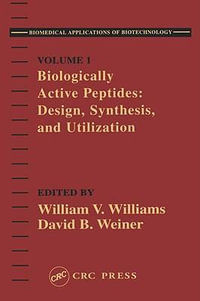 BIOMEDICAL APPLICATIONS OF BIOTECHNOLOGY

VOLUME 1

Biologically Active Peptides: Design, Synthesis, and Utilization

EDITED BY

William V. Williams
David B. Weiner

CRC

CRC PRESS